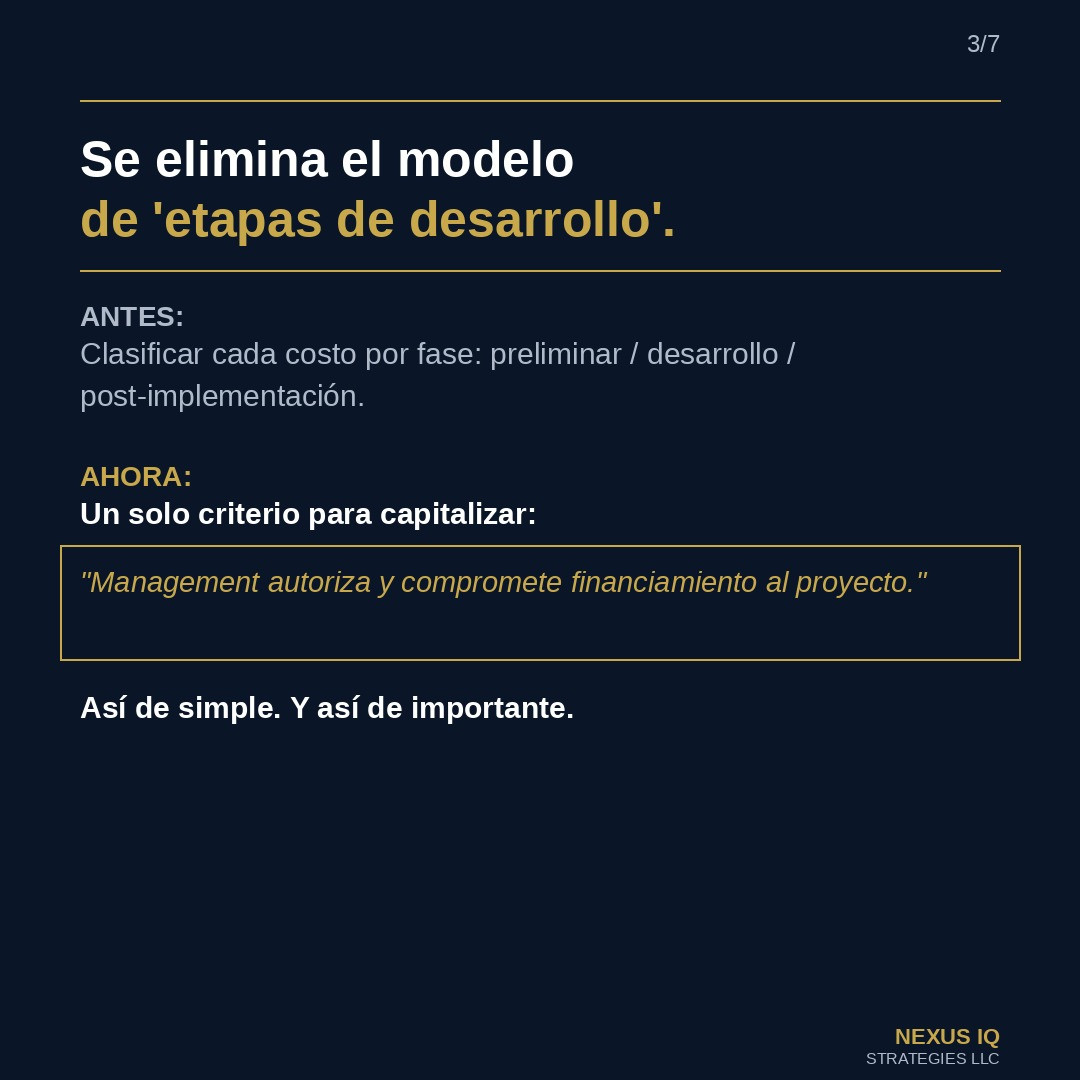 3/7

Se elimina el modelo
de 'etapas de desarrollo'.

ANTES:
Clasificar cada costo por fase: preliminar / desarrollo / post-implementación.

AHORA:
Un solo criterio para capitalizar:

"Management autoriza y compromete financiamiento al proyecto."

Así de simple. Y así de importante.

NEXUS IQ
STRATEGIES LLC